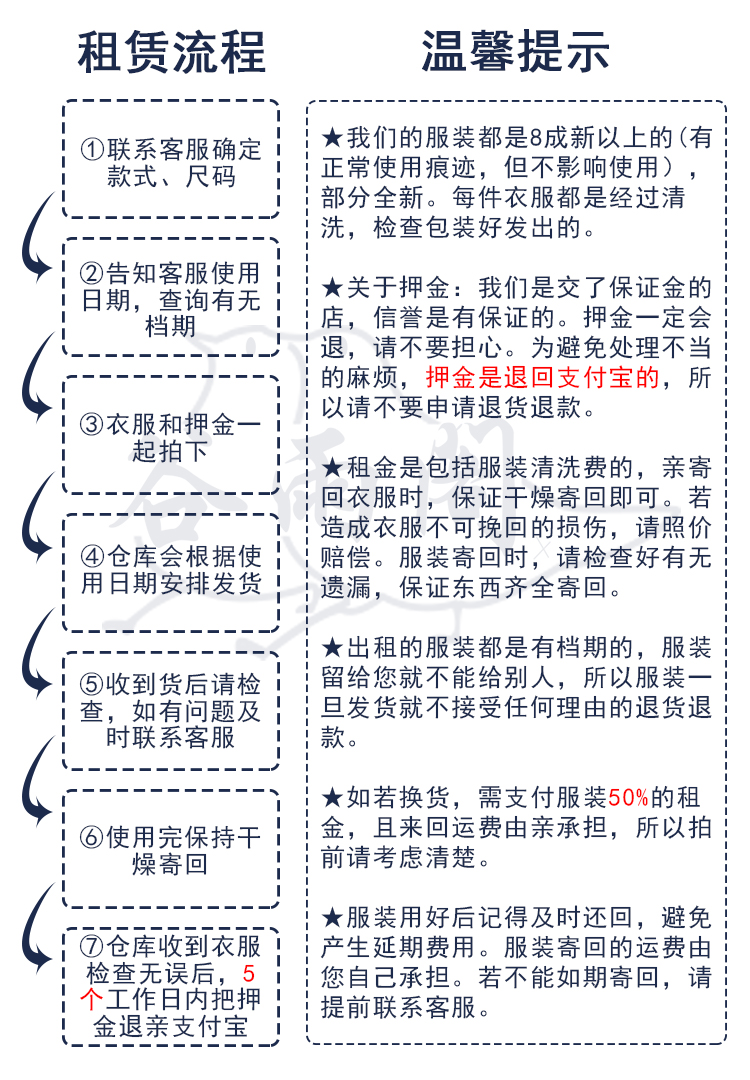 租赁流程

①联系客服确定款式、尺码

②告知客服使用日期，查询有无档期

③衣服和押金一起拍下

④仓库会根据使用日期安排发货

⑤收到货后请检查，如有问题及时联系客服

⑥使用完保持干燥寄回

⑦仓库收到衣服检查无误后，5个工作日内把押金退亲支付宝

温馨提示

★我们的服装都是8成新以上的（有正常使用痕迹，但不影响使用），部分全新。每件衣服都是经过清洗，检查包装好发出的。

★关于押金：我们是交了保证金的店，信誉是有保证的。押金一定会退，请不要担心。为避免处理不当的麻烦，押金是退回支付宝的，所以请不要申请退货退款。

★租金是包括服装清洗费的，亲寄回衣服时，保证干燥寄回即可。若造成衣服不可挽回的损伤，请照价赔偿。服装寄回时，请检查好有无遗漏，保证东西齐全寄回。

★出租的服装都是有档期的，服装留给您就不能给别人，所以服装一旦发货就不接受任何理由的退货退款。

★如若换货，需支付服装50%的租金，且来回运费由亲承担，所以拍前请考虑清楚。

★服装用好后记得及时还回，避免产生延期费用。服装寄回的运费由您自己承担。若不能如期寄回，请提前联系客服。